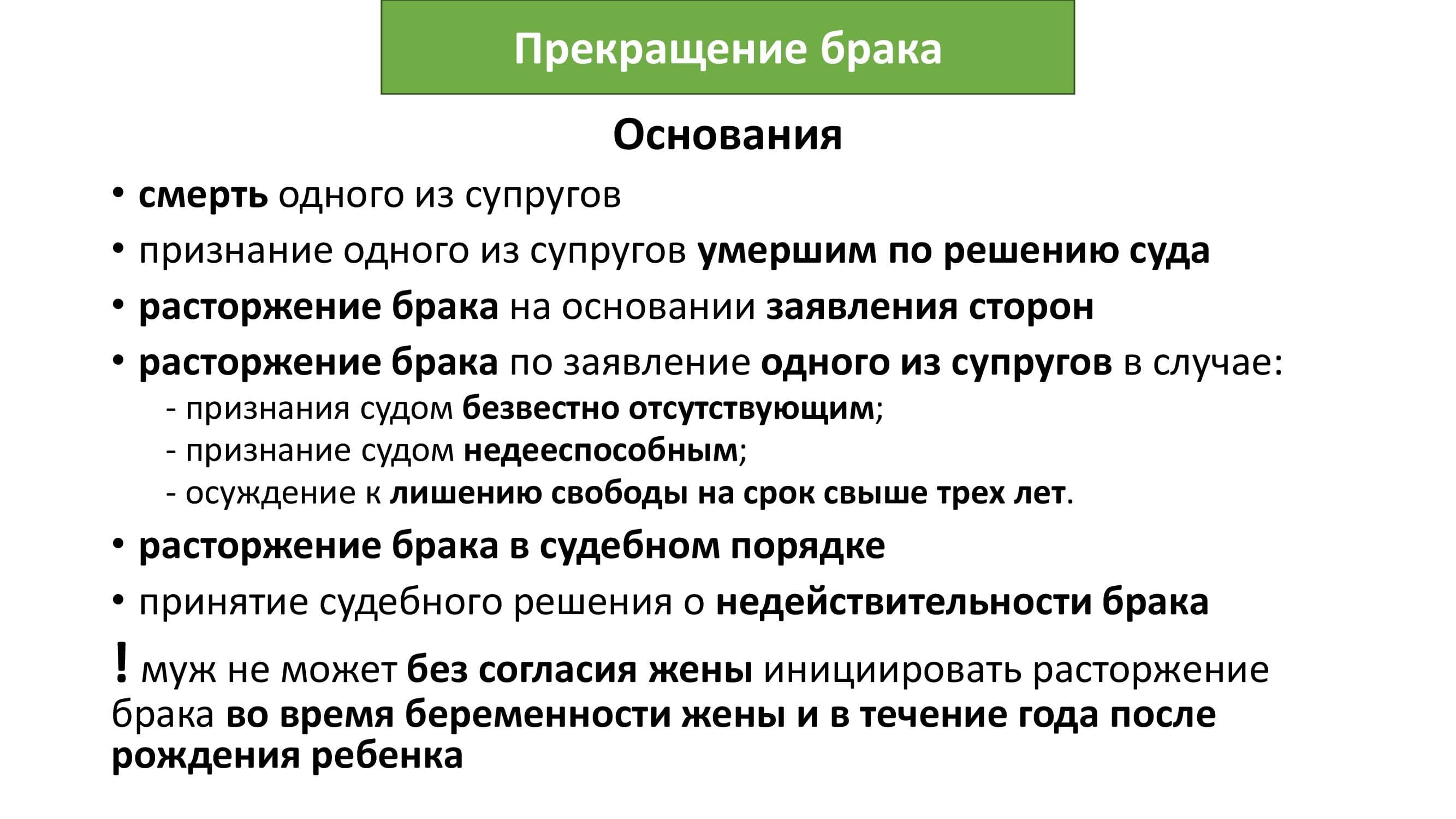 Прекращение брака

Основания

• смерть одного из супругов
• признание одного из супругов умершим по решению суда
• расторжение брака на основании заявления сторон
• расторжение брака по заявление одного из супругов в случае:
- признания судом безвестно отсутствующим;
- признание судом недееспособным;
- осуждение к лишению свободы на срок свыше трех лет.
• расторжение брака в судебном порядке
• принятие судебного решения о недействительности брака

! муж не может без согласия жены инициировать расторжение брака во время беременности жены и в течение года после рождения ребенка